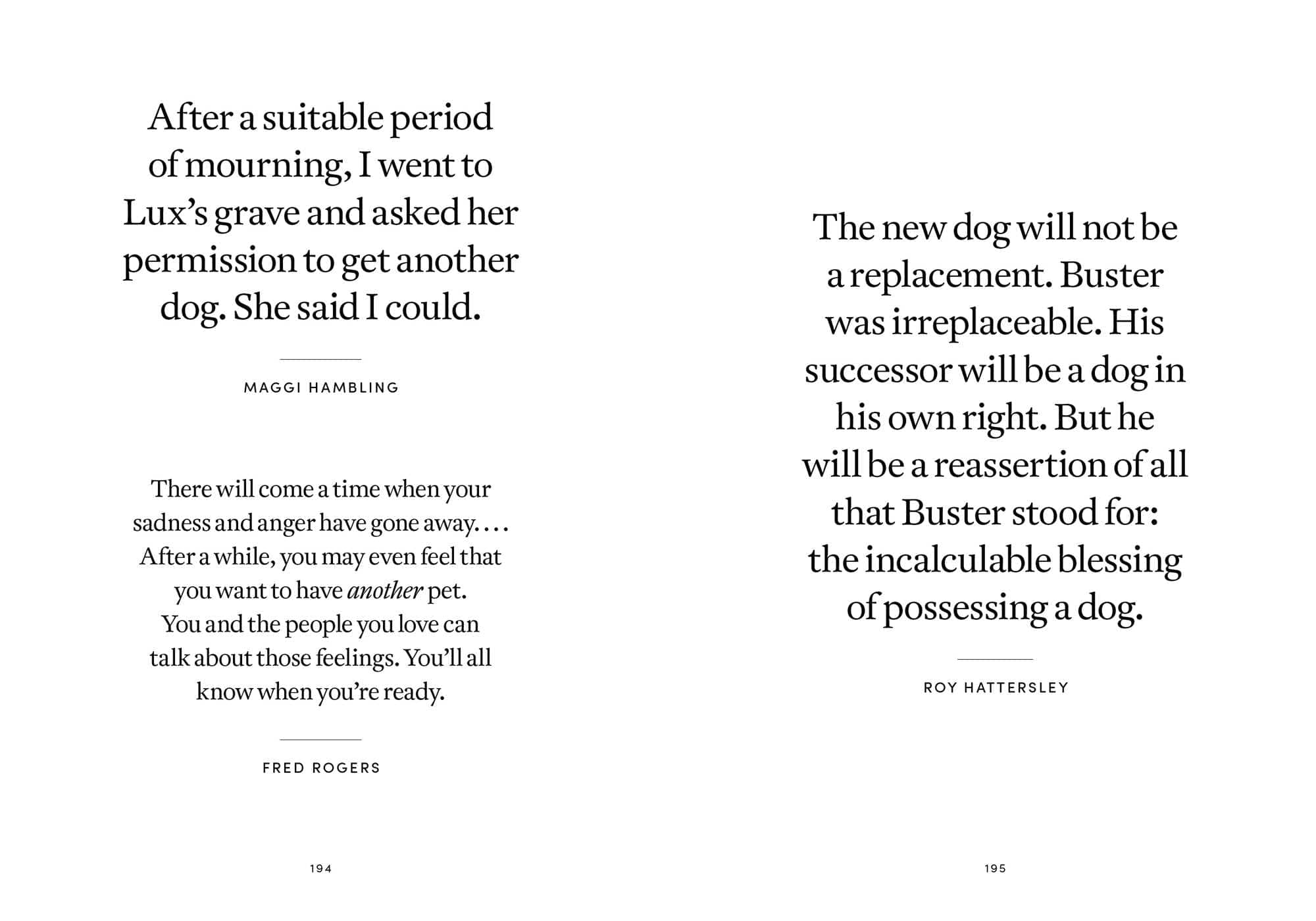 After a suitable period of mourning, I went to Lux's grave and asked her permission to get another dog. She said I could.

MAGGI HAMBLING

There will come a time when your sadness and anger have gone away. . . . After a while, you may even feel that you want to have another pet. You and the people you love can talk about those feelings. You'll all know when you're ready.

FRED ROGERS

194

The new dog will not be a replacement. Buster was irreplaceable. His successor will be a dog in his own right. But he will be a reassertion of all that Buster stood for: the incalculable blessing of possessing a dog.

ROY HATTERSLEY

195